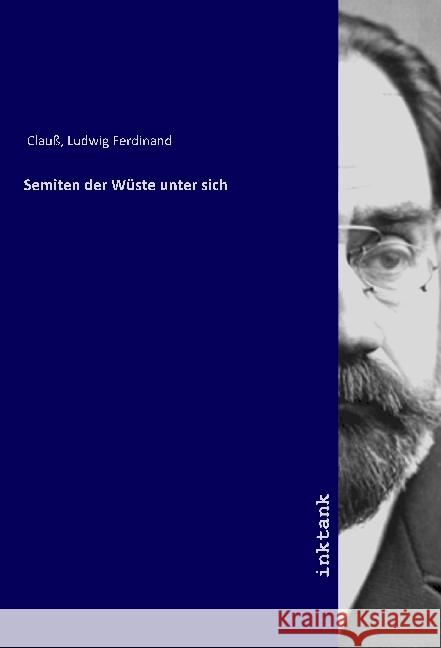 Clauß, Ludwig Ferdinand

Semiten der Wüste unter sich

inktank

Kraina Książek